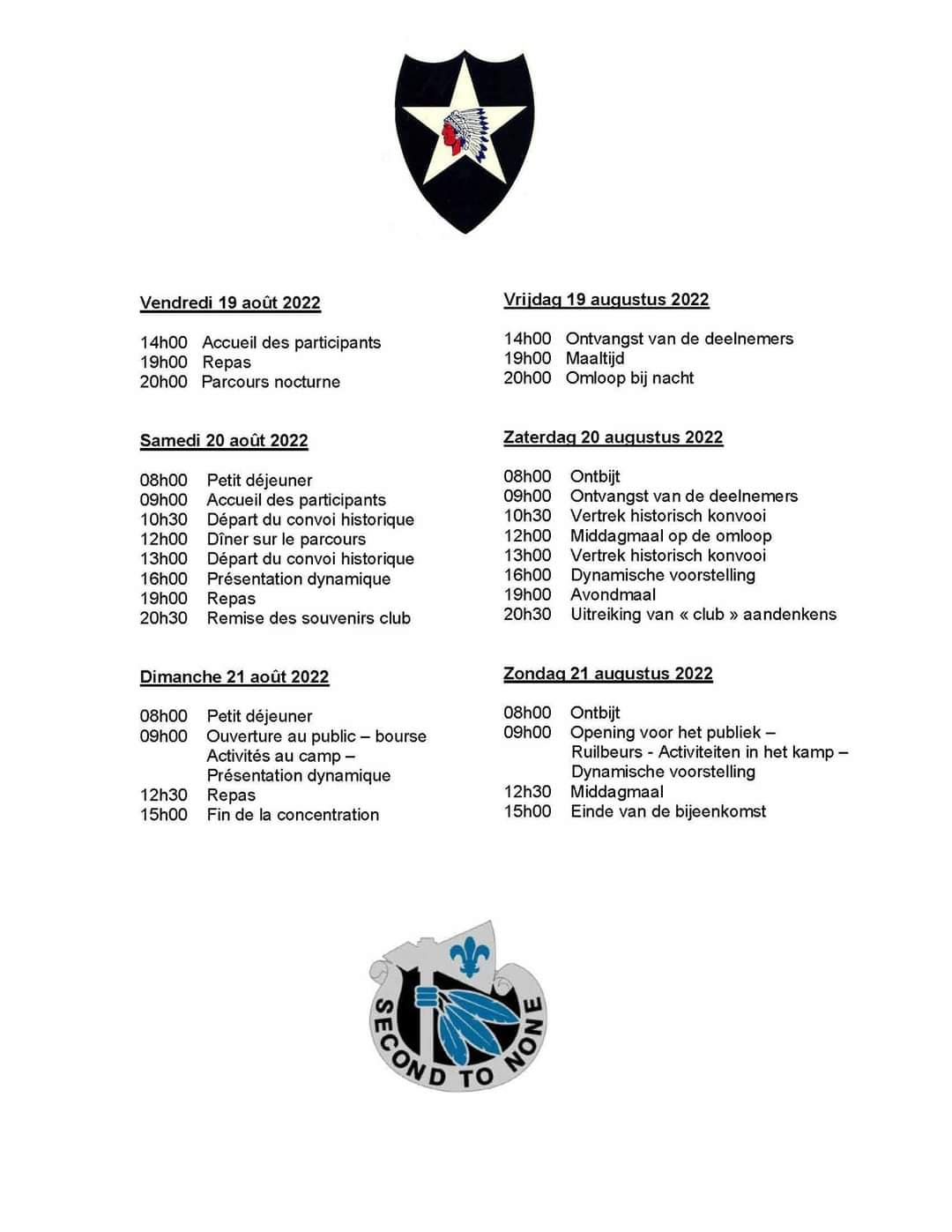 Vendredi 19 août 2022

14h00 Accueil des participants
19h00 Repas
20h00 Parcours nocturne

Samedi 20 août 2022

08h00 Petit déjeuner
09h00 Accueil des participants
10h30 Départ du convoi historique
12h00 Dîner sur le parcours
13h00 Départ du convoi historique
16h00 Présentation dynamique
19h00 Repas
20h30 Remise des souvenirs club

Dimanche 21 août 2022

08h00 Petit déjeuner
09h00 Ouverture au public – bourse Activités au camp – Présentation dynamique
12h30 Repas
15h00 Fin de la concentration

Vrijdag 19 augustus 2022

14h00 Ontvangst van de deelnemers
19h00 Maaltijd
20h00 Omloop bij nacht

Zaterdag 20 augustus 2022

08h00 Ontbijt
09h00 Ontvangst van de deelnemers
10h30 Vertrek historisch konvooi
12h00 Middagmaal op de omloop
13h00 Vertrek historisch konvooi
16h00 Dynamische voorstelling
19h00 Avondmaal
20h30 Uitreiking van « club » aandenkens

Zondag 21 augustus 2022

08h00 Ontbijt
09h00 Opening voor het publiek – Ruilbeurs - Activiteiten in het kamp – Dynamische voorstelling
12h30 Middagmaal
15h00 Einde van de bijeenkomst

SECOND TO NONE